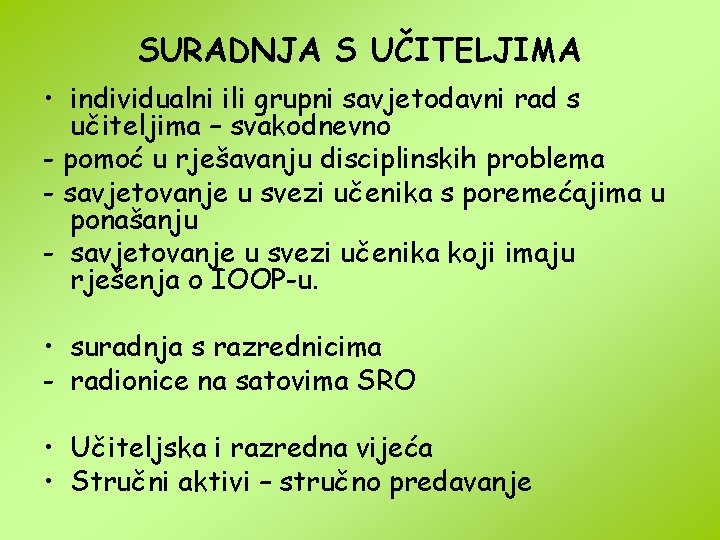 SURADNJA S UČITELJIMA

• individualni ili grupni savjetodavni rad s učiteljima – svakodnevno

- pomoć u rješavanju disciplinskih problema

- savjetovanje u svezi učenika s poremećajima u ponašanju

- savjetovanje u svezi učenika koji imaju rješenja o IOOP-u.

• suradnja s razrednicima

- radionice na satovima SRO

• Učiteljska i razredna vijeća

• Stručni aktivi – stručno predavanje